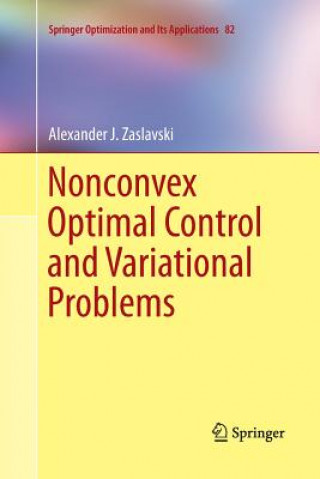 Springer Optimization and Its Applications 82

Alexander J. Zaslavski

Nonconvex Optimal Control and Variational Problems

Springer